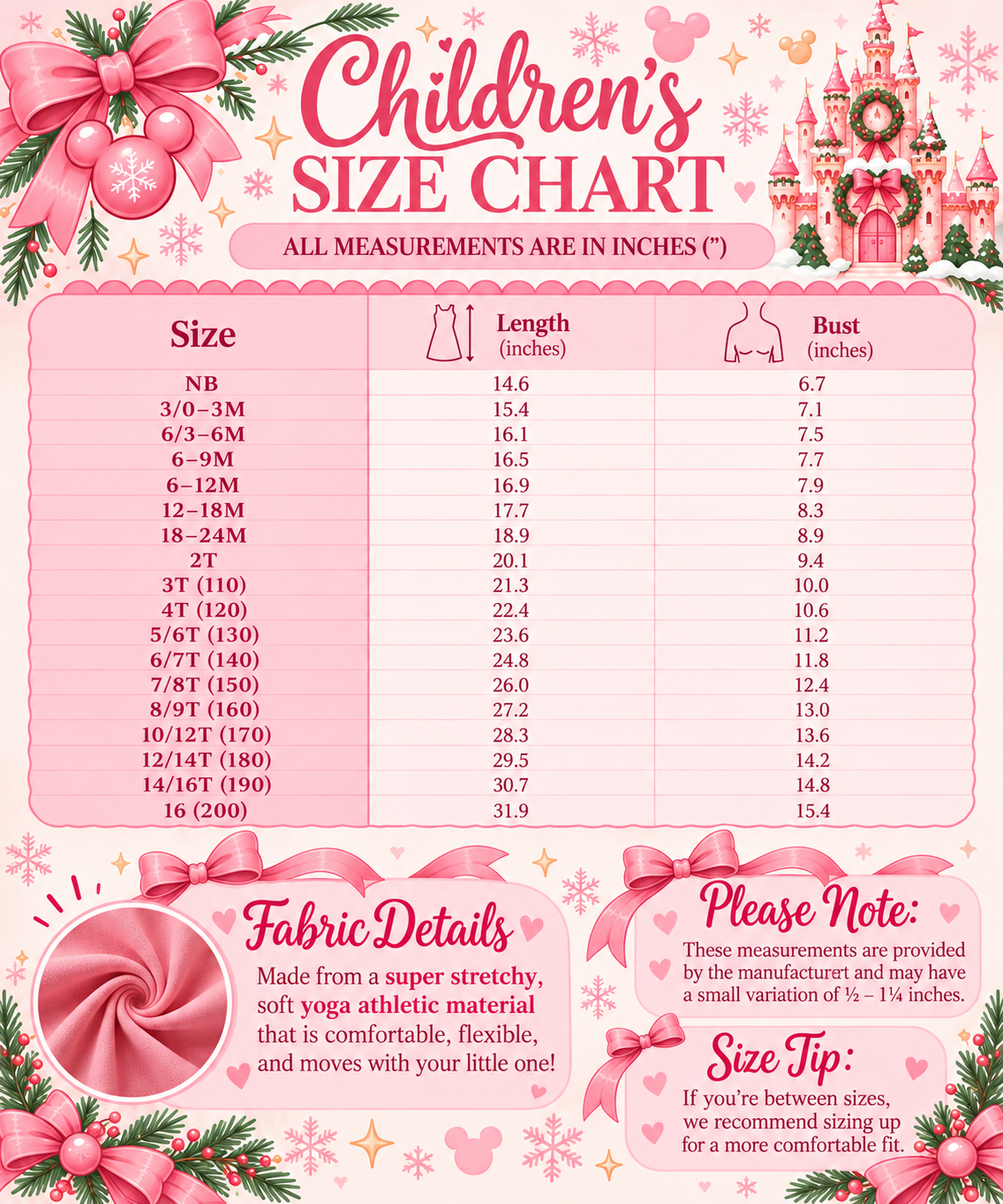 Children's
SIZE CHART

ALL MEASUREMENTS ARE IN INCHES (")

| Size | Length (inches) | Bust (inches) |
|---|---|---|
| NB | 14.6 | 6.7 |
| 3/0–3M | 15.4 | 7.1 |
| 6/3–6M | 16.1 | 7.5 |
| 6–9M | 16.5 | 7.7 |
| 6–12M | 16.9 | 7.9 |
| 12–18M | 17.7 | 8.3 |
| 18–24M | 18.9 | 8.9 |
| 2T | 20.1 | 9.4 |
| 3T (110) | 21.3 | 10.0 |
| 4T (120) | 22.4 | 10.6 |
| 5/6T (130) | 23.6 | 11.2 |
| 6/7T (140) | 24.8 | 11.8 |
| 7/8T (150) | 26.0 | 12.4 |
| 8/9T (160) | 27.2 | 13.0 |
| 10/12T (170) | 28.3 | 13.6 |
| 12/14T (180) | 29.5 | 14.2 |
| 14/16T (190) | 30.7 | 14.8 |
| 16 (200) | 31.9 | 15.4 |

Fabric Details
Made from a super stretchy, soft yoga athletic material that is comfortable, flexible, and moves with your little one!

Please Note:
These measurements are provided by the manufacturert and may have a small variation of ½ – 1¼ inches.

Size Tip:
If you're between sizes, we recommend sizing up for a more comfortable fit.